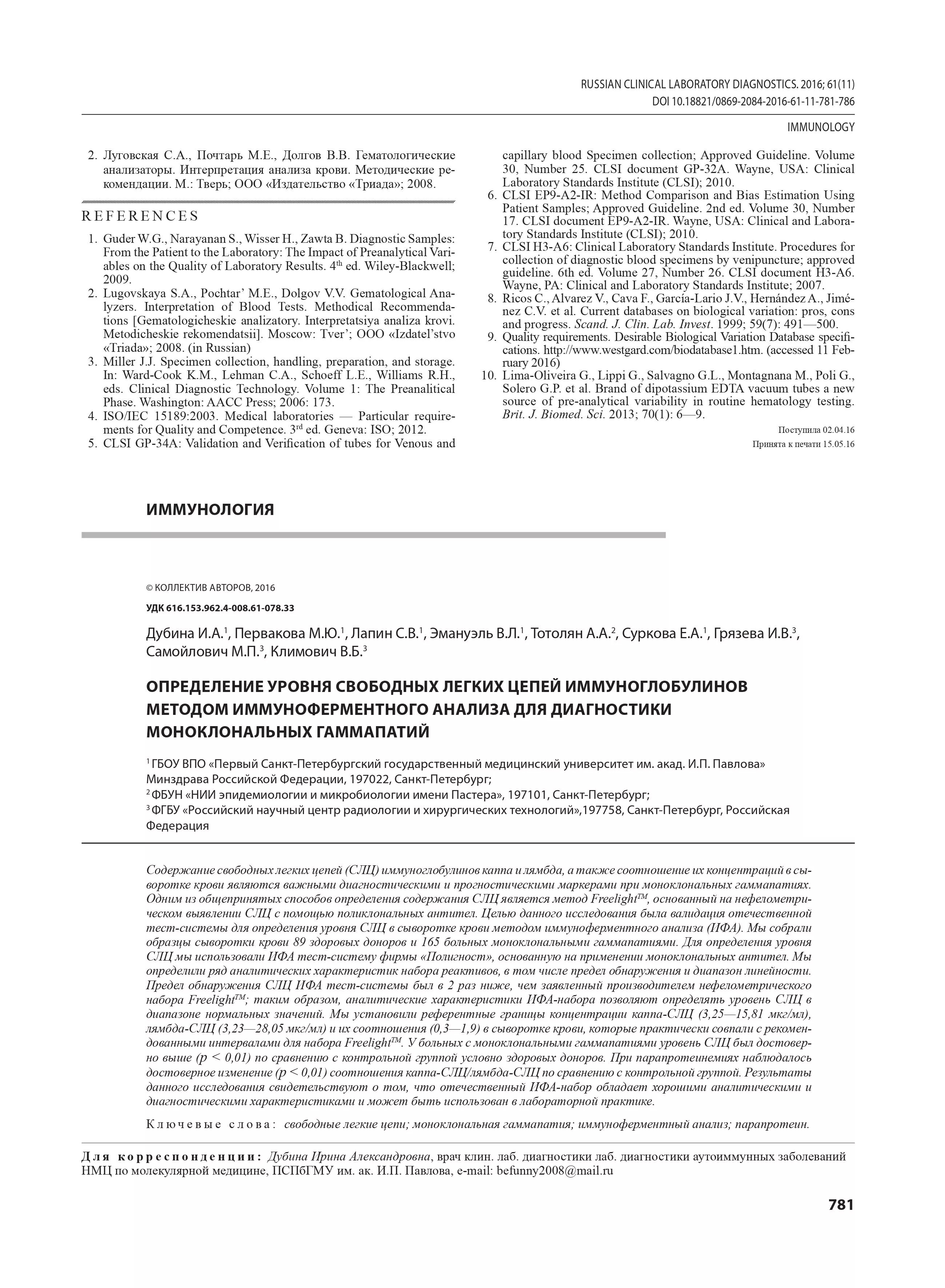 RUSSIAN CLINICAL LABORATORY DIAGNOSTICS. 2016; 61(11)
DOI 10.18821/0869-2084-2016-61-11-781-786

IMMUNOLOGY

2. Луговская С.А., Почтарь М.Е., Долгов В.В. Гематологические анализаторы. Интерпретация анализа крови. Методические рекомендации. М.: Тверь; ООО «Издательство «Триада»; 2008.

REFERENCES

1. Guder W.G., Narayanan S., Wisser H., Zawta B. Diagnostic Samples: From the Patient to the Laboratory: The Impact of Preanalytical Variables on the Quality of Laboratory Results. 4$^{th}$ ed. Wiley-Blackwell; 2009.
2. Lugovskaya S.A., Pochtar' M.E., Dolgov V.V. Gematological Analyzers. Interpretation of Blood Tests. Methodical Recommendations [Gematologicheskie analizatory. Interpretatsiya analiza krovi. Metodicheskie rekomendatsii]. Moscow: Tver'; OOO «Izdatel'stvo «Triada»; 2008. (in Russian)
3. Miller J.J. Specimen collection, handling, preparation, and storage. In: Ward-Cook K.M., Lehman C.A., Schoeff L.E., Williams R.H., eds. Clinical Diagnostic Technology. Volume 1: The Preanalitical Phase. Washington: AACC Press; 2006: 173.
4. ISO/IEC 15189:2003. Medical laboratories — Particular requirements for Quality and Competence. 3$^{rd}$ ed. Geneva: ISO; 2012.
5. CLSI GP-34A: Validation and Verification of tubes for Venous and capillary blood Specimen collection; Approved Guideline. Volume 30, Number 25. CLSI document GP-32A. Wayne, USA: Clinical Laboratory Standards Institute (CLSI); 2010.
6. CLSI EP9-A2-IR: Method Comparison and Bias Estimation Using Patient Samples; Approved Guideline. 2nd ed. Volume 30, Number 17. CLSI document EP9-A2-IR. Wayne, USA: Clinical and Laboratory Standards Institute (CLSI); 2010.
7. CLSI H3-A6: Clinical Laboratory Standards Institute. Procedures for collection of diagnostic blood specimens by venipuncture; approved guideline. 6th ed. Volume 27, Number 26. CLSI document H3-A6. Wayne, PA: Clinical and Laboratory Standards Institute; 2007.
8. Ricos C., Alvarez V., Cava F., García-Lario J.V., Hernández A., Jiménez C.V. et al. Current databases on biological variation: pros, cons and progress. Scand. J. Clin. Lab. Invest. 1999; 59(7): 491—500.
9. Quality requirements. Desirable Biological Variation Database specifications. http://www.westgard.com/biodatabase1.htm. (accessed 11 February 2016)
10. Lima-Oliveira G., Lippi G., Salvagno G.L., Montagnana M., Poli G., Solero G.P. et al. Brand of dipotassium EDTA vacuum tubes a new source of pre-analytical variability in routine hematology testing. Brit. J. Biomed. Sci. 2013; 70(1): 6—9.

Поступила 02.04.16
Принята к печати 15.05.16

ИММУНОЛОГИЯ

© КОЛЛЕКТИВ АВТОРОВ, 2016

УДК 616.153.962.4-008.61-078.33

Дубина И.А.$^1$, Первакова М.Ю.$^1$, Лапин С.В.$^1$, Эмануэль В.Л.$^1$, Тотолян А.А.$^2$, Суркова Е.А.$^1$, Грязева И.В.$^3$, Самойлович М.П.$^3$, Климович В.Б.$^3$

ОПРЕДЕЛЕНИЕ УРОВНЯ СВОБОДНЫХ ЛЕГКИХ ЦЕПЕЙ ИММУНОГЛОБУЛИНОВ МЕТОДОМ ИММУНОФЕРМЕНТНОГО АНАЛИЗА ДЛЯ ДИАГНОСТИКИ МОНОКЛОНАЛЬНЫХ ГАММАПАТИЙ

$^1$ ГБОУ ВПО «Первый Санкт-Петербургский государственный медицинский университет им. акад. И.П. Павлова» Минздрава Российской Федерации, 197022, Санкт-Петербург;
$^2$ ФБУН «НИИ эпидемиологии и микробиологии имени Пастера», 197101, Санкт-Петербург;
$^3$ ФГБУ «Российский научный центр радиологии и хирургических технологий»,197758, Санкт-Петербург, Российская Федерация

Содержание свободных легких цепей (СЛЦ) иммуноглобулинов каппа и лямбда, а также соотношение их концентраций в сыворотке крови являются важными диагностическими и прогностическими маркерами при моноклональных гаммапатиях. Одним из общепринятых способов определения содержания СЛЦ является метод Freelight$^{TM}$, основанный на нефелометрическом выявлении СЛЦ с помощью поликлональных антител. Целью данного исследования была валидация отечественной тест-системы для определения уровня СЛЦ в сыворотке крови методом иммуноферментного анализа (ИФА). Мы собрали образцы сыворотки крови 89 здоровых доноров и 165 больных моноклональными гаммапатиями. Для определения уровня СЛЦ мы использовали ИФА тест-систему фирмы «Полигност», основанную на применении моноклональных антител. Мы определили ряд аналитических характеристик набора реактивов, в том числе предел обнаружения и диапазон линейности. Предел обнаружения СЛЦ ИФА тест-системы был в 2 раз ниже, чем заявленный производителем нефелометрического набора Freelight$^{TM}$; таким образом, аналитические характеристики ИФА-набора позволяют определять уровень СЛЦ в диапазоне нормальных значений. Мы установили референтные границы концентрации каппа-СЛЦ (3,25—15,81 мкг/мл), лямбда-СЛЦ (3,23—28,05 мкг/мл) и их соотношения (0,3—1,9) в сыворотке крови, которые практически совпали с рекомендованными интервалами для набора Freelight$^{TM}$. У больных с моноклональными гаммапатиями уровень СЛЦ был достоверно выше ($p < 0,01$) по сравнению с контрольной группой условно здоровых доноров. При парапротеинемиях наблюдалось достоверное изменение ($p < 0,01$) соотношения каппа-СЛЦ/лямбда-СЛЦ по сравнению с контрольной группой. Результаты данного исследования свидетельствуют о том, что отечественный ИФА-набор обладает хорошими аналитическими и диагностическими характеристиками и может быть использован в лабораторной практике.

Ключевые слова: свободные легкие цепи; моноклональная гаммапатия; иммуноферментный анализ; парапротеин.

Для корреспонденции: Дубина Ирина Александровна, врач клин. лаб. диагностики лаб. диагностики аутоиммунных заболеваний НМЦ по молекулярной медицине, ПСПбГМУ им. ак. И.П. Павлова, e-mail: befunny2008@mail.ru

781